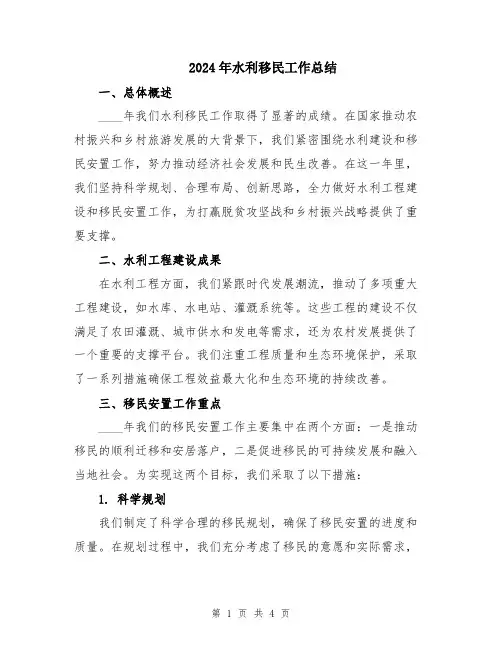 2024年水利移民工作总结

一、总体概述

____年我们水利移民工作取得了显著的成绩。在国家推动农村振兴和乡村旅游发展的大背景下，我们紧密围绕水利建设和移民安置工作，努力推动经济社会发展和民生改善。在这一年里，我们坚持科学规划、合理布局、创新思路，全力做好水利工程建设和移民安置工作，为打赢脱贫攻坚战和乡村振兴战略提供了重要支撑。

二、水利工程建设成果

在水利工程方面，我们紧跟时代发展潮流，推动了多项重大工程建设，如水库、水电站、灌溉系统等。这些工程的建设不仅满足了农田灌溉、城市供水和发电等需求，还为农村发展提供了一个重要的支撑平台。我们注重工程质量和生态环境保护，采取了一系列措施确保工程效益最大化和生态环境的持续改善。

三、移民安置工作重点

____年我们的移民安置工作主要集中在两个方面：一是推动移民的顺利迁移和安居落户，二是促进移民的可持续发展和融入当地社会。为实现这两个目标，我们采取了以下措施：

1. 科学规划

我们制定了科学合理的移民规划，确保了移民安置的进度和质量。在规划过程中，我们充分考虑了移民的意愿和实际需求，

第 1 页 共 4 页